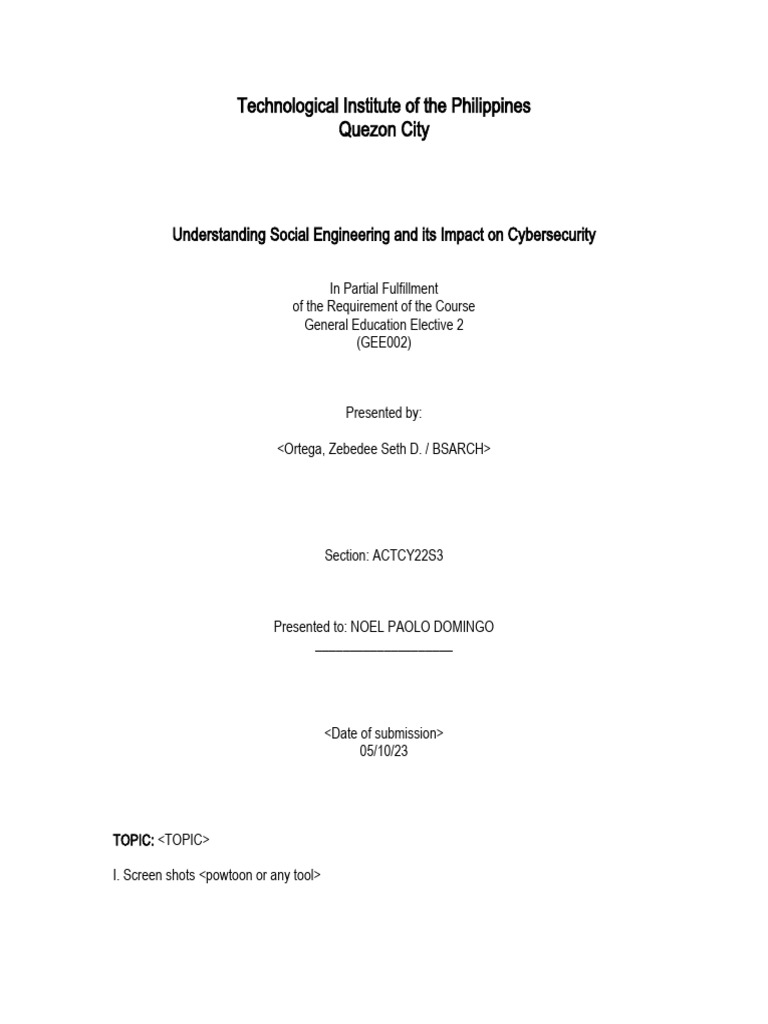 Technological Institute of the Philippines
Quezon City

Understanding Social Engineering and its Impact on Cybersecurity

In Partial Fulfillment
of the Requirement of the Course
General Education Elective 2
(GEE002)

Presented by:

<Ortega, Zebedee Seth D. / BSARCH>

Section: ACTCY22S3

Presented to: NOEL PAOLO DOMINGO
____________________

<Date of submission>
05/10/23

TOPIC: <TOPIC>

I. Screen shots <powtoon or any tool>